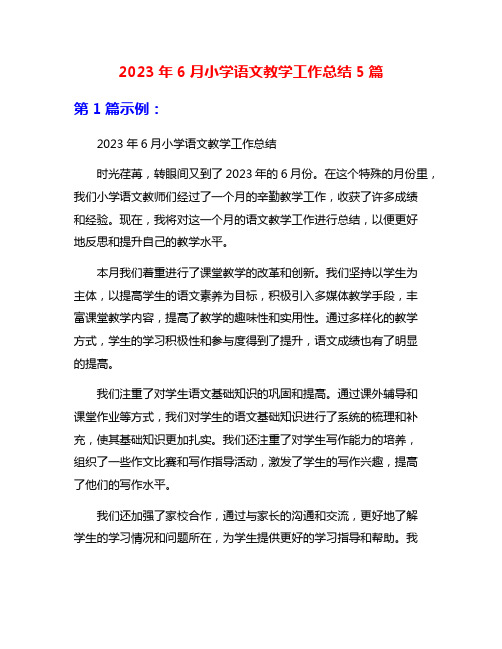 2023 年 6 月小学语文教学工作总结 5 篇

第 1 篇示例：

2023 年 6 月小学语文教学工作总结

时光荏苒，转眼间又到了 2023 年的 6 月份。在这个特殊的月份里，我们小学语文教师们经过了一个月的辛勤教学工作，收获了许多成绩和经验。现在，我将对这一个月的语文教学工作进行总结，以便更好地反思和提升自己的教学水平。

本月我们着重进行了课堂教学的改革和创新。我们坚持以学生为主体，以提高学生的语文素养为目标，积极引入多媒体教学手段，丰富课堂教学内容，提高了教学的趣味性和实用性。通过多样化的教学方式，学生的学习积极性和参与度得到了提升，语文成绩也有了明显的提高。

我们注重了对学生语文基础知识的巩固和提高。通过课外辅导和课堂作业等方式，我们对学生的语文基础知识进行了系统的梳理和补充，使其基础知识更加扎实。我们还注重了对学生写作能力的培养，组织了一些作文比赛和写作指导活动，激发了学生的写作兴趣，提高了他们的写作水平。

我们还加强了家校合作，通过与家长的沟通和交流，更好地了解学生的学习情况和问题所在，为学生提供更好的学习指导和帮助。我